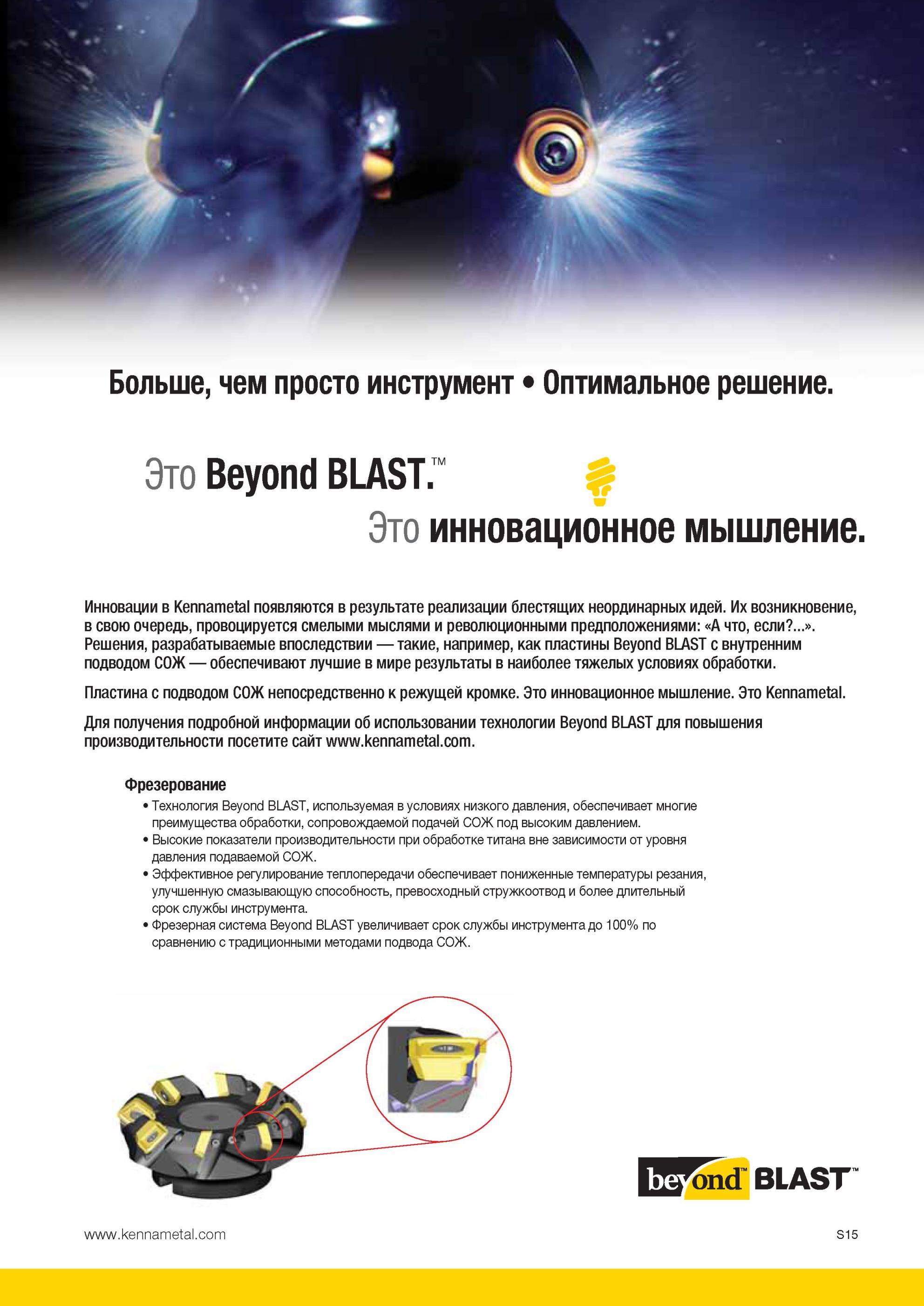 Больше, чем просто инструмент • Оптимальное решение.

Это Beyond BLAST.™

Это инновационное мышление.

Инновации в Kennametal появляются в результате реализации блестящих неординарных идей. Их возникновение, в свою очередь, провоцируется смелыми мыслями и революционными предположениями: «А что, если?...». Решения, разрабатываемые впоследствии — такие, например, как пластины Beyond BLAST с внутренним подводом СОЖ — обеспечивают лучшие в мире результаты в наиболее тяжелых условиях обработки.

Пластина с подводом СОЖ непосредственно к режущей кромке. Это инновационное мышление. Это Kennametal.

Для получения подробной информации об использовании технологии Beyond BLAST для повышения производительности посетите сайт www.kennametal.com.

Фрезерование
• Технология Beyond BLAST, используемая в условиях низкого давления, обеспечивает многие преимущества обработки, сопровождаемой подачей СОЖ под высоким давлением.
• Высокие показатели производительности при обработке титана вне зависимости от уровня давления подаваемой СОЖ.
• Эффективное регулирование теплопередачи обеспечивает пониженные температуры резания, улучшенную смазывающую способность, превосходный стружкоотвод и более длительный срок службы инструмента.
• Фрезерная система Beyond BLAST увеличивает срок службы инструмента до 100% по сравнению с традиционными методами подвода СОЖ.

beyond™ BLAST™

www.kennametal.com

S15